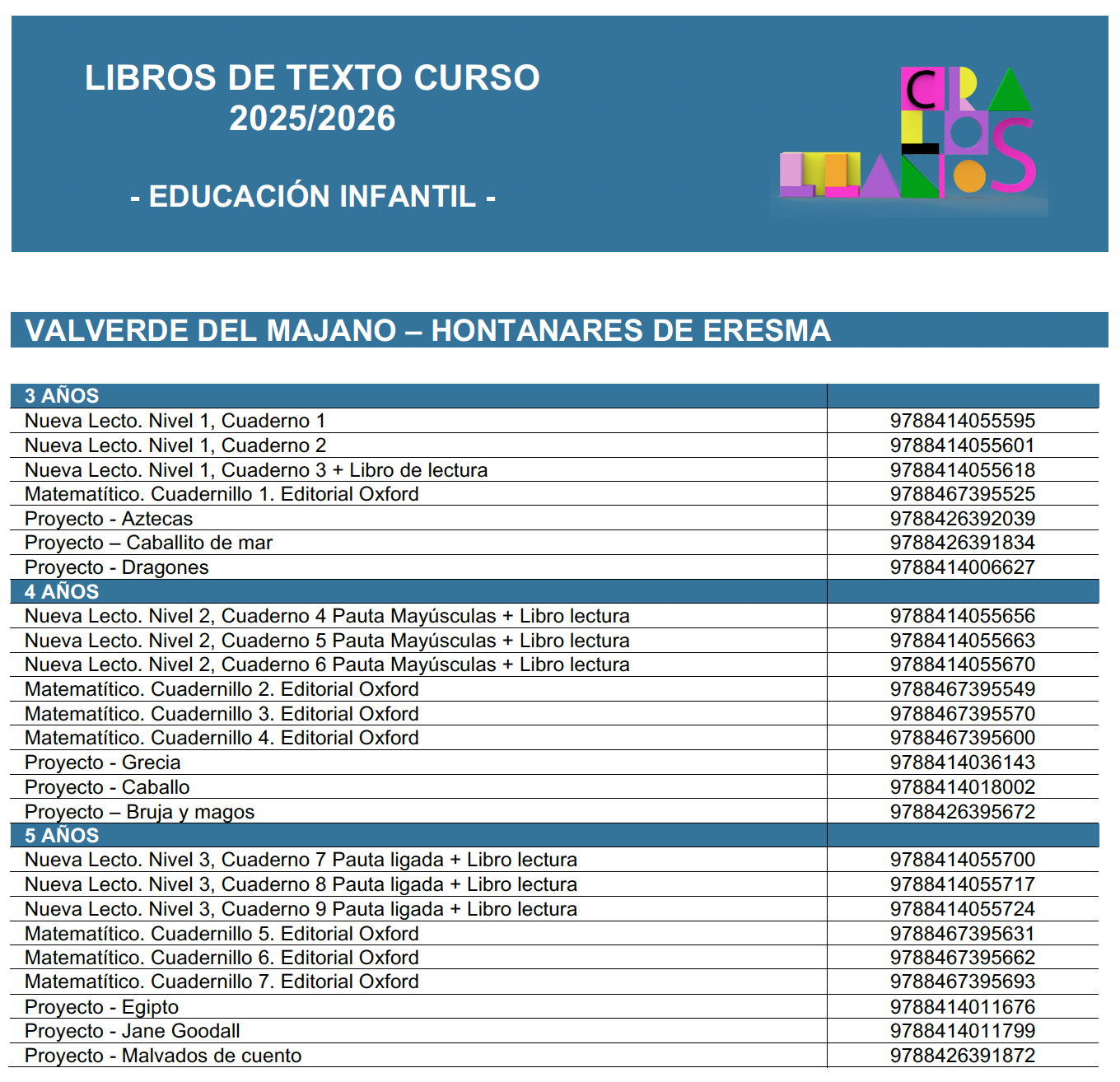 LIBROS DE TEXTO CURSO
2025/2026

- EDUCACIÓN INFANTIL -

CRA LOS LLANOS

VALVERDE DEL MAJANO – HONTANARES DE ERESMA

| 3 AÑOS | |
|---|---|
| Nueva Lecto. Nivel 1, Cuaderno 1 | 9788414055595 |
| Nueva Lecto. Nivel 1, Cuaderno 2 | 9788414055601 |
| Nueva Lecto. Nivel 1, Cuaderno 3 + Libro de lectura | 9788414055618 |
| Matematítico. Cuadernillo 1. Editorial Oxford | 9788467395525 |
| Proyecto - Aztecas | 9788426392039 |
| Proyecto – Caballito de mar | 9788426391834 |
| Proyecto - Dragones | 9788414006627 |
| 4 AÑOS | |
| Nueva Lecto. Nivel 2, Cuaderno 4 Pauta Mayúsculas + Libro lectura | 9788414055656 |
| Nueva Lecto. Nivel 2, Cuaderno 5 Pauta Mayúsculas + Libro lectura | 9788414055663 |
| Nueva Lecto. Nivel 2, Cuaderno 6 Pauta Mayúsculas + Libro lectura | 9788414055670 |
| Matematítico. Cuadernillo 2. Editorial Oxford | 9788467395549 |
| Matematítico. Cuadernillo 3. Editorial Oxford | 9788467395570 |
| Matematítico. Cuadernillo 4. Editorial Oxford | 9788467395600 |
| Proyecto - Grecia | 9788414036143 |
| Proyecto - Caballo | 9788414018002 |
| Proyecto – Bruja y magos | 9788426395672 |
| 5 AÑOS | |
| Nueva Lecto. Nivel 3, Cuaderno 7 Pauta ligada + Libro lectura | 9788414055700 |
| Nueva Lecto. Nivel 3, Cuaderno 8 Pauta ligada + Libro lectura | 9788414055717 |
| Nueva Lecto. Nivel 3, Cuaderno 9 Pauta ligada + Libro lectura | 9788414055724 |
| Matematítico. Cuadernillo 5. Editorial Oxford | 9788467395631 |
| Matematítico. Cuadernillo 6. Editorial Oxford | 9788467395662 |
| Matematítico. Cuadernillo 7. Editorial Oxford | 9788467395693 |
| Proyecto - Egipto | 9788414011676 |
| Proyecto - Jane Goodall | 9788414011799 |
| Proyecto - Malvados de cuento | 9788426391872 |